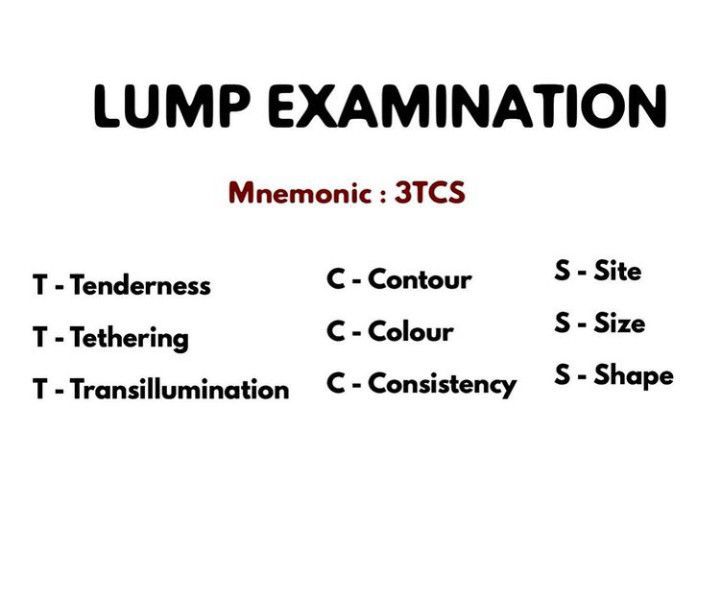 LUMP EXAMINATION

Mnemonic : 3TCS

T - Tenderness
T - Tethering
T - Transillumination

C - Contour
C - Colour
C - Consistency

S - Site
S - Size
S - Shape